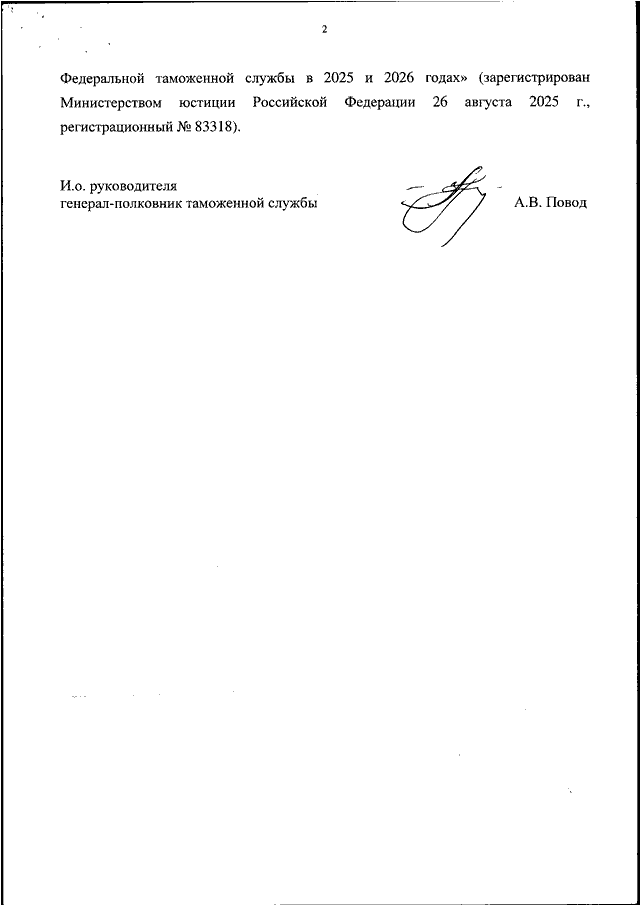 2

Федеральной таможенной службы в 2025 и 2026 годах» (зарегистрирован Министерством юстиции Российской Федерации 26 августа 2025 г., регистрационный № 83318).

И.о. руководителя
генерал-полковник таможенной службы

А.В. Повод